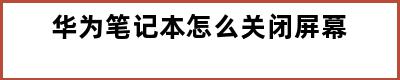 华为笔记本怎么关闭屏幕